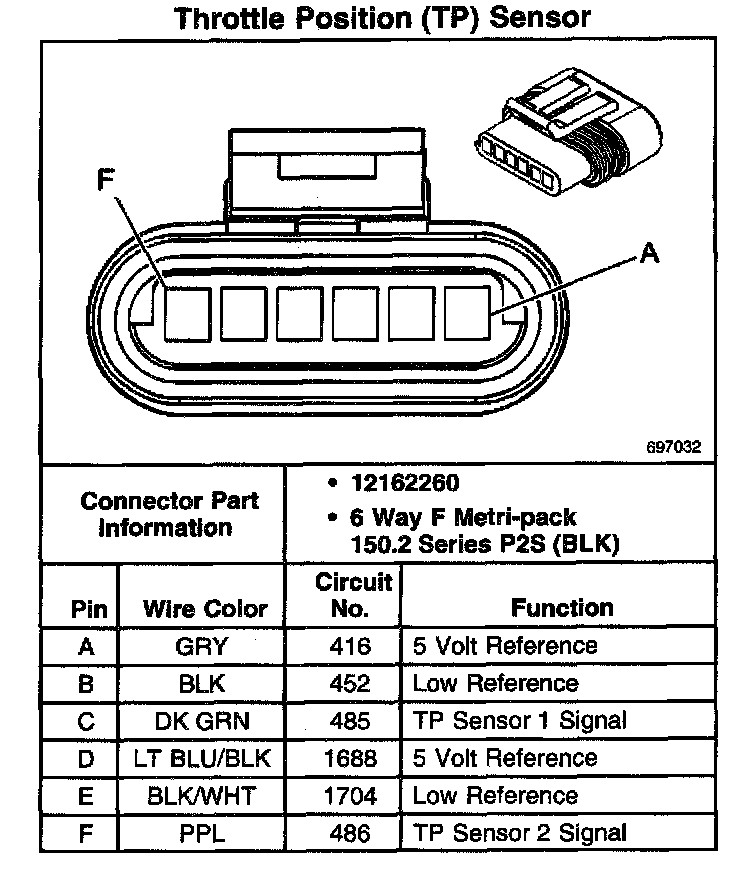 Throttle Position (TP) Sensor

F

A

697032

Connector Part Information

• 12162260
• 6 Way F Metri-pack 150.2 Series P2S (BLK)

| Pin | Wire Color | Circuit No. | Function |
|---|---|---|---|
| A | GRY | 416 | 5 Volt Reference |
| B | BLK | 452 | Low Reference |
| C | DK GRN | 485 | TP Sensor 1 Signal |
| D | LT BLU/BLK | 1688 | 5 Volt Reference |
| E | BLK/WHT | 1704 | Low Reference |
| F | PPL | 486 | TP Sensor 2 Signal |